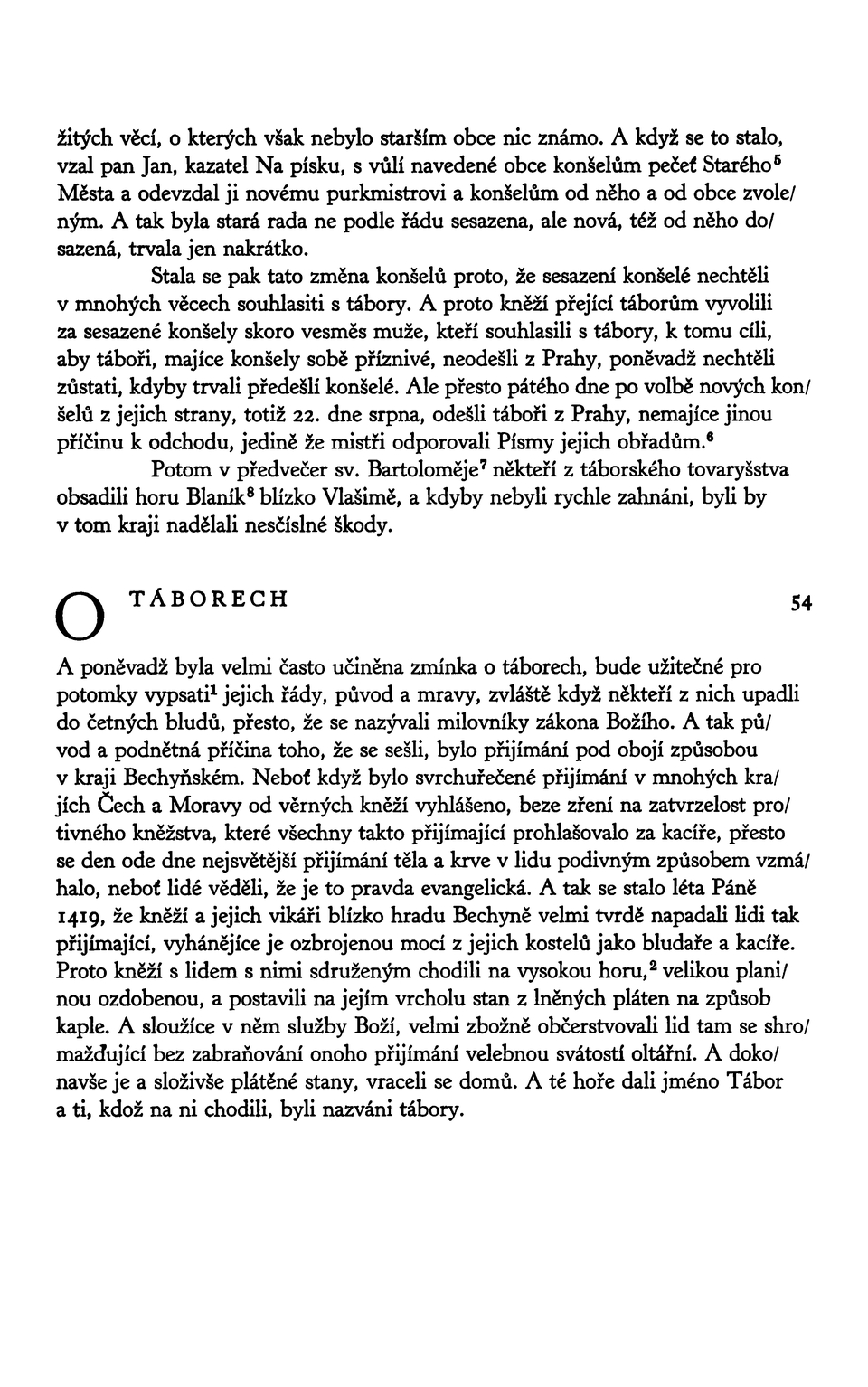 žitých věcí, o kterých však nebylo starším obce nic známo. A když se to stalo, vzal pan Jan, kazatel Na písku, s vůlí navedené obce konšelům pečeť Starého$^5$ Města a odevzdal ji novému purkmistrovi a konšelům od něho a od obce zvoleným. A tak byla stará rada ne podle řádu sesazena, ale nová, též od něho dosazená, trvala jen nakrátko.

Stala se pak tato změna konšelů proto, že sesazení konšelé nechtěli v mnohých věcech souhlasiti s tábory. A proto kněží přející táborům vyvolili za sesazené konšely skoro vesměs muže, kteří souhlasili s tábory, k tomu cíli, aby táboři, majíce konšely sobě příznivé, neodešli z Prahy, poněvadž nechtěli zůstati, kdyby trvali předešlí konšelé. Ale přesto pátého dne po volbě nových konšelů z jejich strany, totiž 22. dne srpna, odešli táboři z Prahy, nemajíce jinou příčinu k odchodu, jedině že mistři odporovali Písmy jejich obřadům.$^6$

Potom v předvečer sv. Bartoloměje$^7$ někteří z táborského tovaryšstva obsadili horu Blaník$^8$ blízko Vlašimě, a kdyby nebyli rychle zahnáni, byli by v tom kraji nadělali nesčíslné škody.

O TÁBORECH 54

A poněvadž byla velmi často učiněna zmínka o táborech, bude užitečné pro potomky vypsati$^1$ jejich řády, původ a mravy, zvláště když někteří z nich upadli do četných bludů, přesto, že se nazývali milovníky zákona Božího. A tak původ a podnětná příčina toho, že se sešli, bylo přijímání pod obojí způsobou v kraji Bechyňském. Neboť když bylo svrchuřečené přijímání v mnohých krajích Čech a Moravy od věrných kněží vyhlášeno, beze zření na zatvrzelost protivného kněžstva, které všechny takto přijímající prohlašovalo za kacíře, přesto se den ode dne nejsvětější přijímání těla a krve v lidu podivným způsobem vzmáhalo, neboť lidé věděli, že je to pravda evangelická. A tak se stalo léta Páně 1419, že kněží a jejich vikáři blízko hradu Bechyně velmi tvrdě napadali lidi tak přijímající, vyhánějíce je ozbrojenou mocí z jejich kostelů jako bludaře a kacíře. Proto kněží s lidem s nimi sdruženým chodili na vysokou horu,$^2$ velikou planinou ozdobenou, a postavili na jejím vrcholu stan z lněných pláten na způsob kaple. A sloužíce v něm služby Boží, velmi zbožně občerstvovali lid tam se shromažďující bez zabraňování onoho přijímání velebnou svátostí oltářní. A dokonavše je a složivše plátěné stany, vraceli se domů. A té hoře dali jméno Tábor a ti, kdož na ni chodili, byli nazváni tábory.